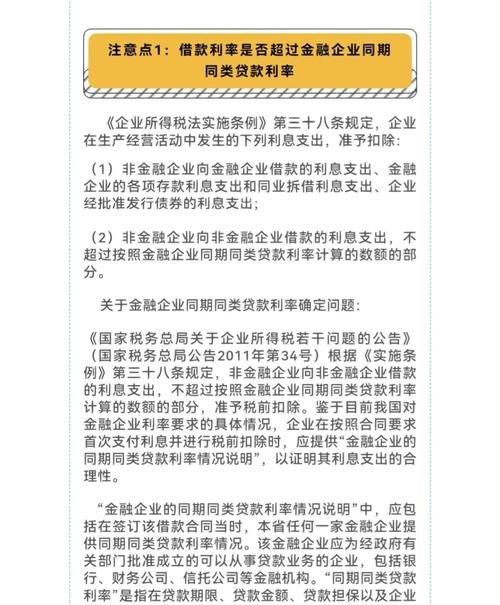 注意点1：借款利率是否超过金融企业同期同类贷款利率

《企业所得税法实施条例》第三十八条规定，企业在生产经营活动中发生的下列利息支出，准予扣除：

（1）非金融企业向金融企业借款的利息支出、金融企业的各项存款利息支出和同业拆借利息支出、企业经批准发行债券的利息支出；

（2）非金融企业向非金融企业借款的利息支出，不超过按照金融企业同期同类贷款利率计算的数额的部分。

关于金融企业同期同类贷款利率确定问题：

《国家税务总局关于企业所得税若干问题的公告》（国家税务总局公告2011年第34号）根据《实施条例》第三十八条规定，非金融企业向非金融企业借款的利息支出，不超过按照金融企业同期同类贷款利率计算的数额的部分，准予税前扣除。鉴于目前我国对金融企业利率要求的具体情况，企业在按照合同要求首次支付利息并进行税前扣除时，应提供“金融企业的同期同类贷款利率情况说明”，以证明其利息支出的合理性。

“金融企业的同期同类贷款利率情况说明”中，应包括在签订该借款合同当时，本省任何一家金融企业提供同期同类贷款利率情况。该金融企业应为经政府有关部门批准成立的可以从事贷款业务的企业，包括银行、财务公司、信托公司等金融机构。“同期同类贷款利率”是指在贷款期限、贷款金额、贷款担保以及企业